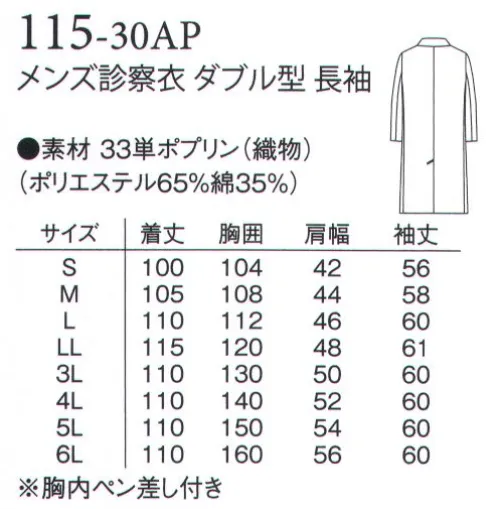 115-30AP
メンズ診察衣 ダブル型 長袖

●素材 33単ポプリン（織物）
（ポリエステル65%綿35%）

| サイズ | 着丈 | 胸囲 | 肩幅 | 袖丈 |
|---|---|---|---|---|
| S | 100 | 104 | 42 | 56 |
| M | 105 | 108 | 44 | 58 |
| L | 110 | 112 | 46 | 60 |
| LL | 115 | 120 | 48 | 61 |
| 3L | 110 | 130 | 50 | 60 |
| 4L | 110 | 140 | 52 | 60 |
| 5L | 110 | 150 | 54 | 60 |
| 6L | 110 | 160 | 56 | 60 |

※胸内ペン差し付き